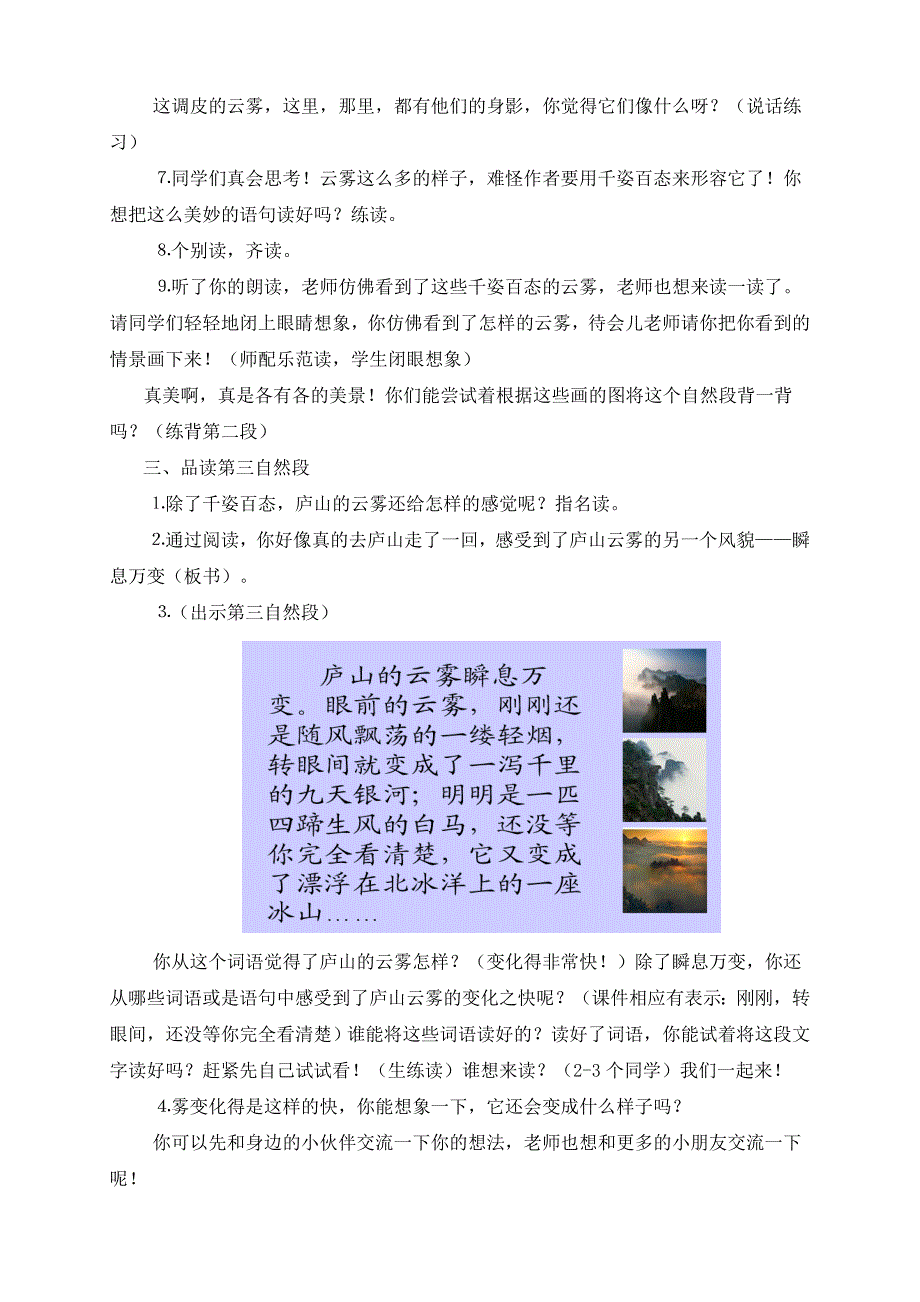 这调皮的云雾，这里，那里，都有他们的身影，你觉得它们像什么呀？（说话练习）

7.同学们真会思考！云雾这么多的样子，难怪作者要用千姿百态来形容它了！你想把这么美妙的语句读好吗？练读。

8.个别读，齐读。

9.听了你的朗读，老师仿佛看到了这些千姿百态的云雾，老师也想来读一读了。请同学们轻轻地闭上眼睛想象，你仿佛看到了怎样的云雾，待会儿老师请你把你看到的情景画下来！（师配乐范读，学生闭眼想象）

真美啊，真是各有各的美景！你们能尝试着根据这些画的图将这个自然段背一背吗？（练背第二段）

三、品读第三自然段

1.除了千姿百态，庐山的云雾还给怎样的感觉呢？指名读。

2.通过阅读，你好像真的去庐山走了一回，感受到了庐山云雾的另一个风貌——瞬息万变（板书）。

3.（出示第三自然段）

庐山的云雾瞬息万变。眼前的云雾，刚刚还是随风飘荡的一缕轻烟，转眼间就变成了一泻千里的九天银河；明明是一匹四蹄生风的白马，还没等你完全看清楚，它又变成了漂浮在北冰洋上的一座冰山……

你从这个词语觉得了庐山的云雾怎样？（变化得非常快！）除了瞬息万变，你还从哪些词语或是语句中感受到了庐山云雾的变化之快呢？（课件相应有表示：刚刚，转眼间，还没等你完全看清楚）谁能将这些词语读好的？读好了词语，你能试着将这段文字读好吗？赶紧先自己试试看！（生练读）谁想来读？（2-3 个同学）我们一起来！

4.雾变化得是这样的快，你能想象一下，它还会变成什么样子吗？

你可以先和身边的小伙伴交流一下你的想法，老师也想和更多的小朋友交流一下呢！